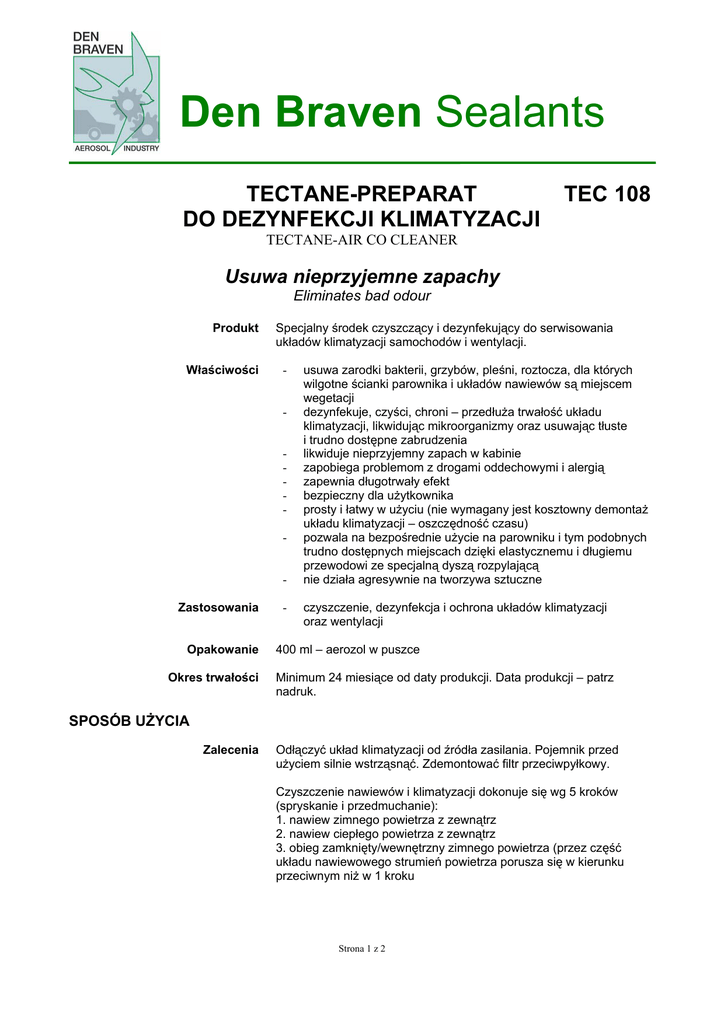 DEN BRAVEN

AEROSOL INDUSTRY

Den Braven Sealants

TECTANE-PREPARAT DO DEZYNFEKCJI KLIMATYZACJI TEC 108

TECTANE-AIR CO CLEANER

Usuwa nieprzyjemne zapachy
Eliminates bad odour

Produkt
Specjalny środek czyszczący i dezynfekujący do serwisowania układów klimatyzacji samochodów i wentylacji.

Właściwości
- usuwa zarodki bakterii, grzybów, pleśni, roztocza, dla których wilgotne ścianki parownika i układów nawiewów są miejscem wegetacji
- dezynfekuje, czyści, chroni – przedłuża trwałość układu klimatyzacji, likwidując mikroorganizmy oraz usuwając tłuste i trudno dostępne zabrudzenia
- likwiduje nieprzyjemny zapach w kabinie
- zapobiega problemom z drogami oddechowymi i alergią
- zapewnia długotrwały efekt
- bezpieczny dla użytkownika
- prosty i łatwy w użyciu (nie wymagany jest kosztowny demontaż układu klimatyzacji – oszczędność czasu)
- pozwala na bezpośrednie użycie na parowniku i tym podobnych trudno dostępnych miejscach dzięki elastycznemu i długiemu przewodowi ze specjalną dyszą rozpylającą
- nie działa agresywnie na tworzywa sztuczne

Zastosowania
- czyszczenie, dezynfekcja i ochrona układów klimatyzacji oraz wentylacji

Opakowanie
400 ml – aerozol w puszce

Okres trwałości
Minimum 24 miesiące od daty produkcji. Data produkcji – patrz nadruk.

SPOSÓB UŻYCIA

Zalecenia
Odłączyć układ klimatyzacji od źródła zasilania. Pojemnik przed użyciem silnie wstrząsnąć. Zdemontować filtr przeciwpyłkowy.

Czyszczenie nawiewów i klimatyzacji dokonuje się wg 5 kroków (spryskanie i przedmuchanie):
1. nawiew zimnego powietrza z zewnątrz
2. nawiew ciepłego powietrza z zewnątrz
3. obieg zamknięty/wewnętrzny zimnego powietrza (przez część układu nawiewowego strumień powietrza porusza się w kierunku przeciwnym niż w 1 kroku

Strona 1 z 2